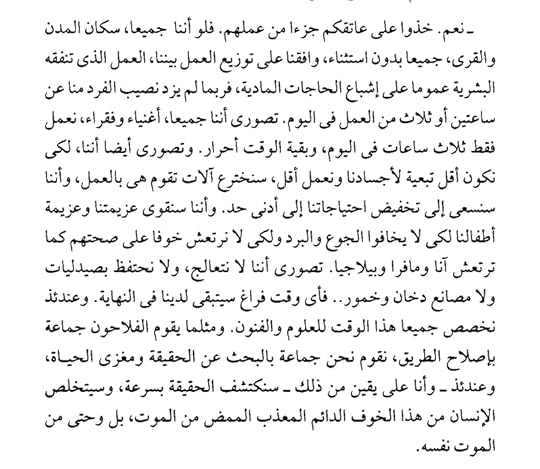 ـ نعم. خذوا على عاتقكم جزءا من عملهم. فلو أننا جميعا، سكان المدن والقرى، جميعا بدون استثناء، وافقنا على توزيع العمل بيننا، العمل الذى تنفقه البشرية عموما على إشباع الحاجات المادية، فربما لم يزد نصيب الفرد منا عن ساعتين أو ثلاث من العمل فى اليوم. تصورى أننا جميعا، أغنياء وفقراء، نعمل فقط ثلاث ساعات فى اليوم، وبقية الوقت أحرار. وتصورى أيضا أننا، لكى نكون أقل تبعية لأجسادنا ونعمل أقل، سنخترع آلات تقوم هى بالعمل، وأننا سنسعى إلى تخفيض احتياجاتنا إلى أدنى حد. وأننا سنقوى عزيمتنا وعزيمة أطفالنا لكى لا يخافوا الجوع والبرد ولكى لا نرتعش خوفا على صحتهم كما ترتعش آنا ومافرا وبيلاجيا. تصورى أننا لا نتعالج، ولا نحتفظ بصيدليات ولا مصانع دخان وخمور.. فأى وقت فراغ سيتبقى لدينا فى النهاية. وعندئذ نخصص جميعا هذا الوقت للعلوم والفنون. ومثلما يقوم الفلاحون جماعة بإصلاح الطريق، نقوم نحن جماعة بالبحث عن الحقيقة ومغزى الحياة، وعندئذ ـ وأنا على يقين من ذلك ـ سنكتشف الحقيقة بسرعة، وسيتخلص الإنسان من هذا الخوف الدائم المعذب الممض من الموت، بل وحتى من الموت نفسه.